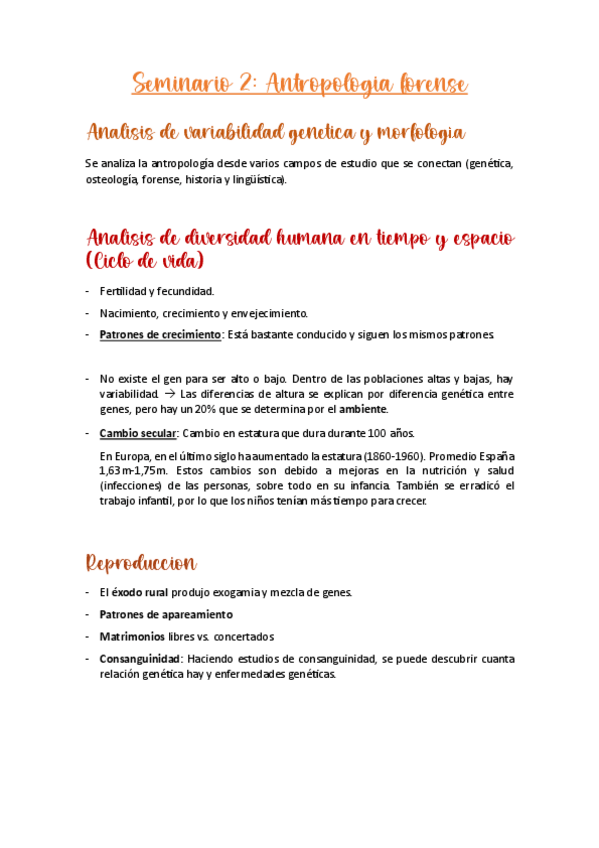 Seminario 2: Antropologia forense

Analisis de variabilidad genetica y morfologia

Se analiza la antropología desde varios campos de estudio que se conectan (genética, osteología, forense, historia y lingüística).

Analisis de diversidad humana en tiempo y espacio (Ciclo de vida)

- Fertilidad y fecundidad.
- Nacimiento, crecimiento y envejecimiento.
- Patrones de crecimiento: Está bastante conducido y siguen los mismos patrones.

- No existe el gen para ser alto o bajo. Dentro de las poblaciones altas y bajas, hay variabilidad. → Las diferencias de altura se explican por diferencia genética entre genes, pero hay un 20% que se determina por el ambiente.
- Cambio secular: Cambio en estatura que dura durante 100 años.

En Europa, en el último siglo ha aumentado la estatura (1860-1960). Promedio España 1,63m-1,75m. Estos cambios son debido a mejoras en la nutrición y salud (infecciones) de las personas, sobre todo en su infancia. También se erradicó el trabajo infantil, por lo que los niños tenían más tiempo para crecer.

Reproduccion

- El éxodo rural produjo exogamia y mezcla de genes.
- Patrones de apareamiento
- Matrimonios libres vs. concertados
- Consanguinidad: Haciendo estudios de consanguinidad, se puede descubrir cuanta relación genética hay y enfermedades genéticas.